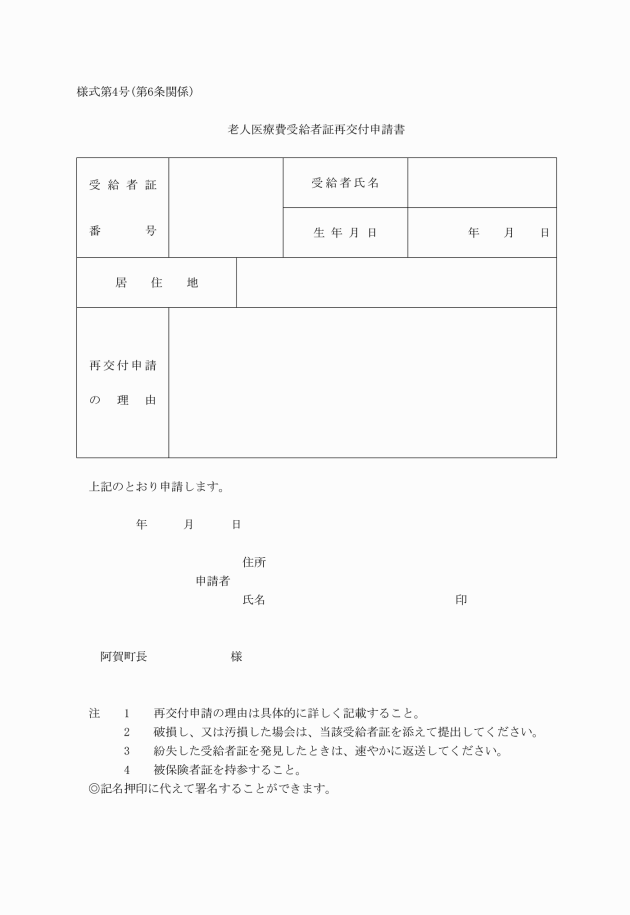 様式第4号(第6条関係)

老人医療費受給者証再交付申請書

| 受給者証番号 | | 受給者氏名 | |
|---|---|---|---|
| | | 生年月日 | 年　月　日 |
| 居住地 | | | |
| 再交付申請の理由 | | | |

上記のとおり申請します。

年　月　日

住所
申請者
氏名　印

阿賀町長　様

注　1　再交付申請の理由は具体的に詳しく記載すること。
2　破損し、又は汚損した場合は、当該受給者証を添えて提出してください。
3　紛失した受給者証を発見したときは、速やかに返送してください。
4　被保険者証を持参すること。
◎記名押印に代えて署名することができます。